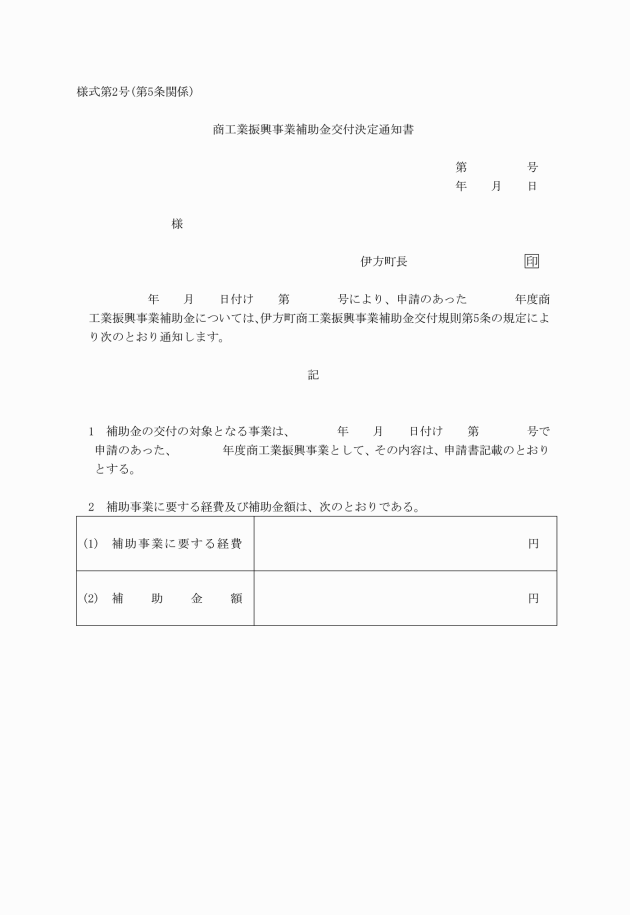 様式第2号(第5条関係)

商工業振興事業補助金交付決定通知書

第　　　号
年　月　日

様

伊方町長　　　　　印

年　月　日付け　第　　　号により、申請のあった　　　年度商工業振興事業補助金については、伊方町商工業振興事業補助金交付規則第5条の規定により次のとおり通知します。

記

1　補助金の交付の対象となる事業は、　　年　月　日付け　第　　　号で申請のあった、　　年度商工業振興事業として、その内容は、申請書記載のとおりとする。

2　補助事業に要する経費及び補助金額は、次のとおりである。

| (1)　補助事業に要する経費 | 円 |
|---|---|
| (2)　補　助　金　額 | 円 |